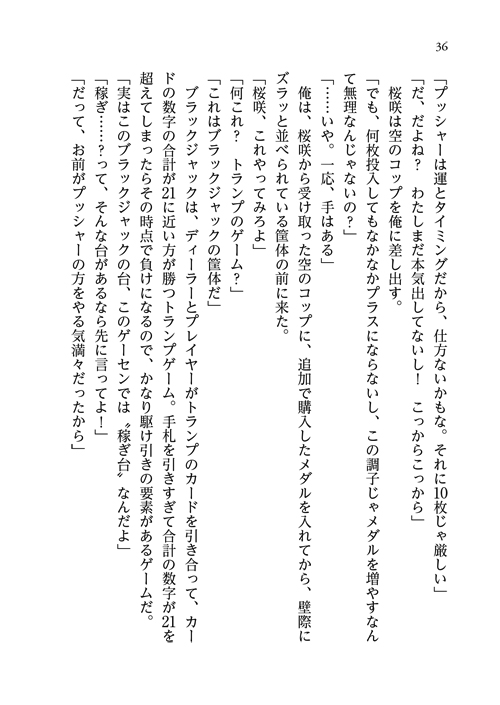 36

「プッシャーは運とタイミングだから、仕方ないかもな。それに10枚じゃ厳しい」
「だ、だよね？　わたしまだ本気出してないし！　こっからこっから」
桜咲は空のコップを俺に差し出す。
「でも、何枚投入してもなかなかプラスにならないし、この調子じゃメダルを増やすなんて無理なんじゃないの？」
「……いや。一応、手はある」
俺は、桜咲から受け取った空のコップに、追加で購入したメダルを入れてから、壁際にズラッと並べられている筐体の前に来た。
「桜咲、これやってみろよ」
「何これ？　トランプのゲーム？」
「これはブラックジャックの筐体だ」
ブラックジャックは、ディーラーとプレイヤーがトランプのカードを引き合って、カードの数字の合計が21に近い方が勝つトランプゲーム。手札を引きすぎて合計の数字が21を超えてしまったらその時点で負けになるので、かなり駆け引きの要素があるゲームだ。
「実はこのブラックジャックの台、このゲーセンでは〝稼ぎ台〟なんだよ」
「稼ぎ……？って、そんな台があるなら先に言ってよ！」
「だって、お前がプッシャーの方をやる気満々だったから」